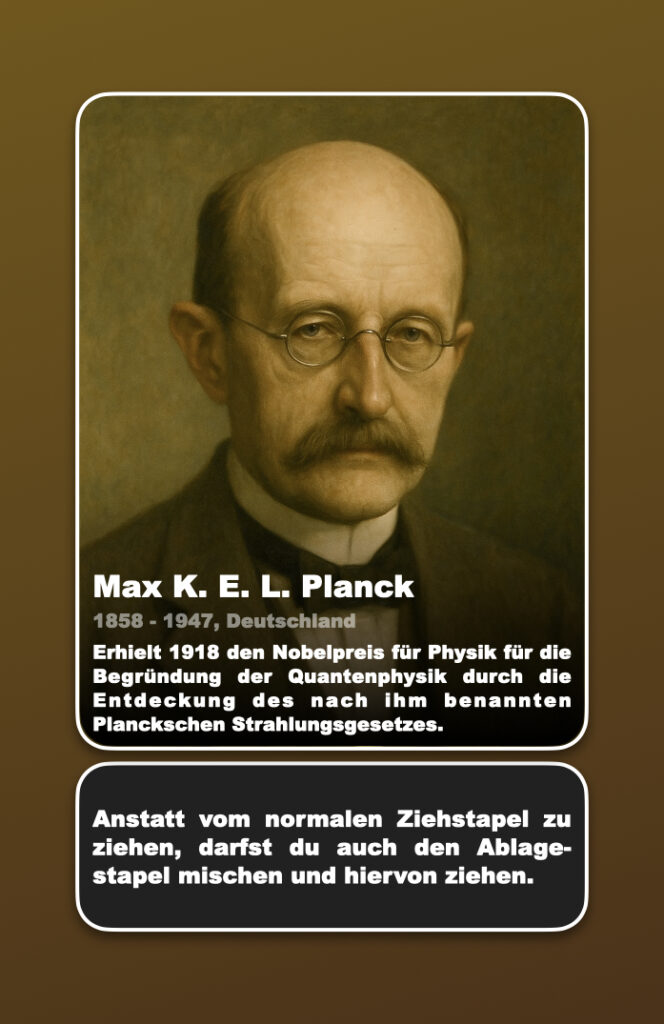 Max K. E. L. Planck

1858 - 1947, Deutschland

Erhielt 1918 den Nobelpreis für Physik für die Begründung der Quantenphysik durch die Entdeckung des nach ihm benannten Planckschen Strahlungsgesetzes.

Anstatt vom normalen Ziehstapel zu ziehen, darfst du auch den Ablagestapel mischen und hiervon ziehen.